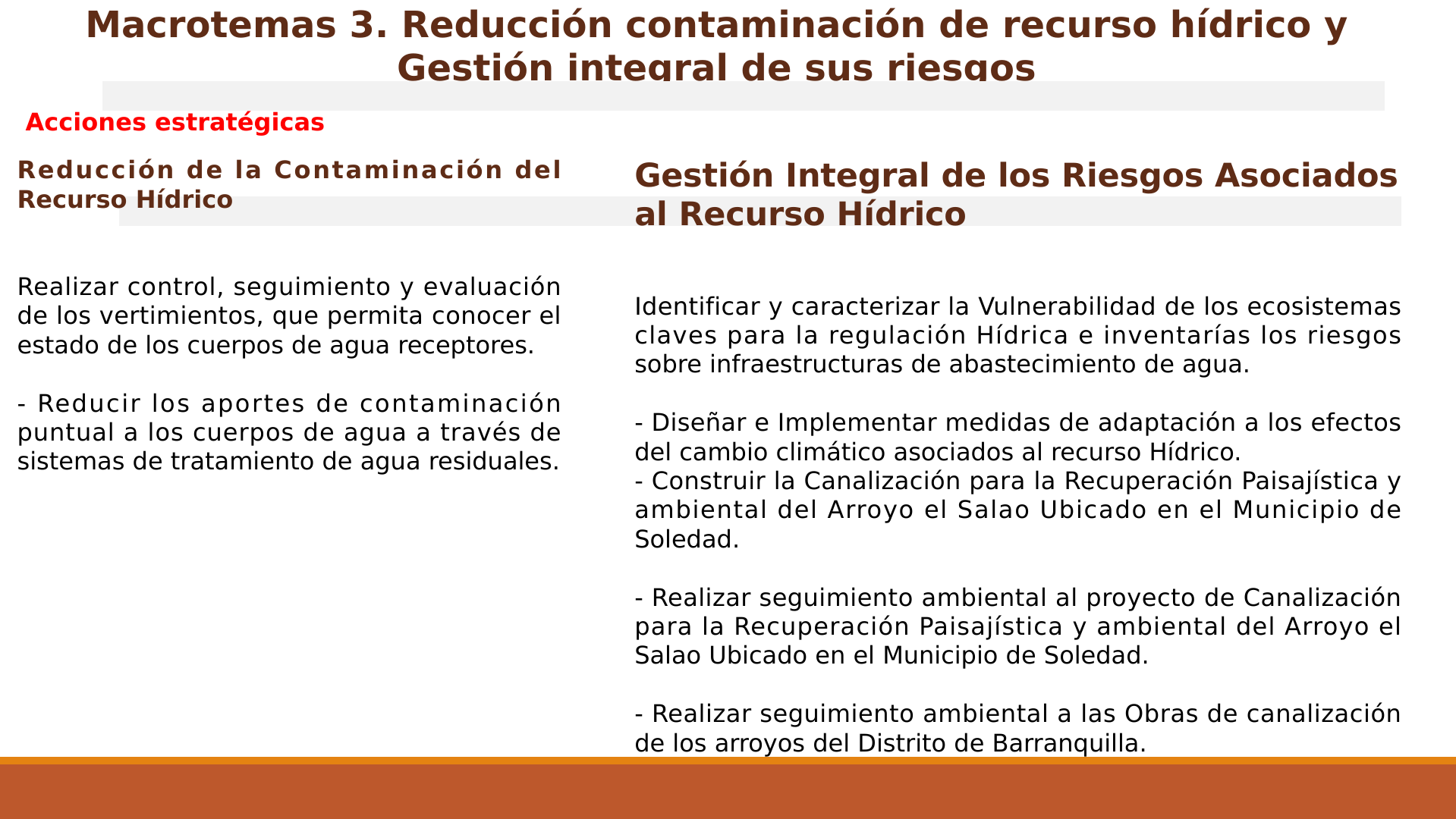 Macrotemas 3. Reducción contaminación de recurso hídrico y Gestión integral de sus riesgos

Acciones estratégicas

Reducción de la Contaminación del Recurso Hídrico

Realizar control, seguimiento y evaluación de los vertimientos, que permita conocer el estado de los cuerpos de agua receptores.

- Reducir los aportes de contaminación puntual a los cuerpos de agua a través de sistemas de tratamiento de agua residuales.

Gestión Integral de los Riesgos Asociados al Recurso Hídrico

Identificar y caracterizar la Vulnerabilidad de los ecosistemas claves para la regulación Hídrica e inventarías los riesgos sobre infraestructuras de abastecimiento de agua.

- Diseñar e Implementar medidas de adaptación a los efectos del cambio climático asociados al recurso Hídrico.
- Construir la Canalización para la Recuperación Paisajística y ambiental del Arroyo el Salao Ubicado en el Municipio de Soledad.

- Realizar seguimiento ambiental al proyecto de Canalización para la Recuperación Paisajística y ambiental del Arroyo el Salao Ubicado en el Municipio de Soledad.

- Realizar seguimiento ambiental a las Obras de canalización de los arroyos del Distrito de Barranquilla.